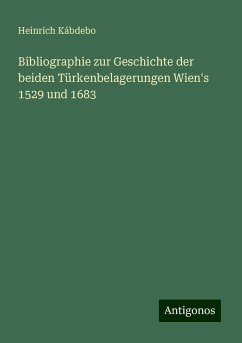 Heinrich Kábdebo

Bibliographie zur Geschichte der beiden Türkenbelagerungen Wien's 1529 und 1683

Antigonos